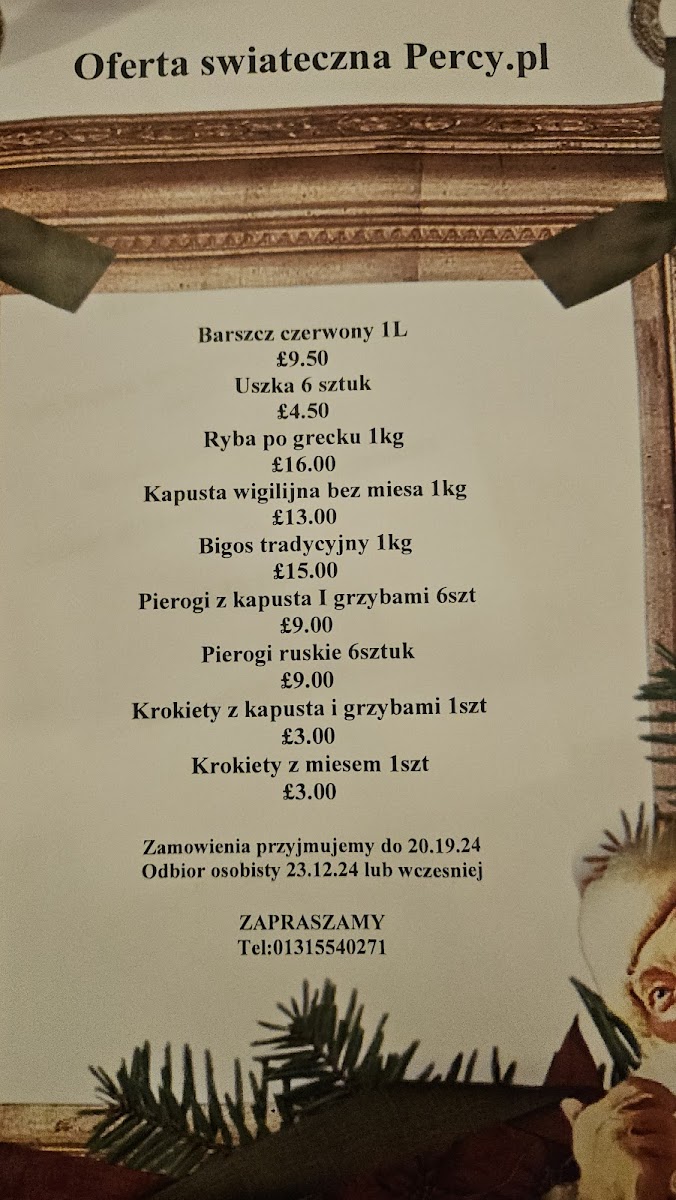 Oferta swiateczna Percy.pl

Barszcz czerwony 1L
£9.50
Uszka 6 sztuk
£4.50
Ryba po grecku 1kg
£16.00
Kapusta wigilijna bez miesa 1kg
£13.00
Bigos tradycyjny 1kg
£15.00
Pierogi z kapusta I grzybami 6szt
£9.00
Pierogi ruskie 6sztuk
£9.00
Krokiety z kapusta i grzybami 1szt
£3.00
Krokiety z miesem 1szt
£3.00

Zamowienia przyjmujemy do 20.19.24
Odbior osobisty 23.12.24 lub wczesniej

ZAPRASZAMY
Tel:01315540271